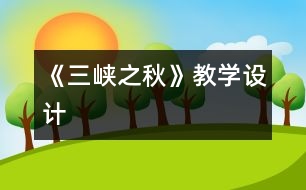 《三峡之秋》教学设计